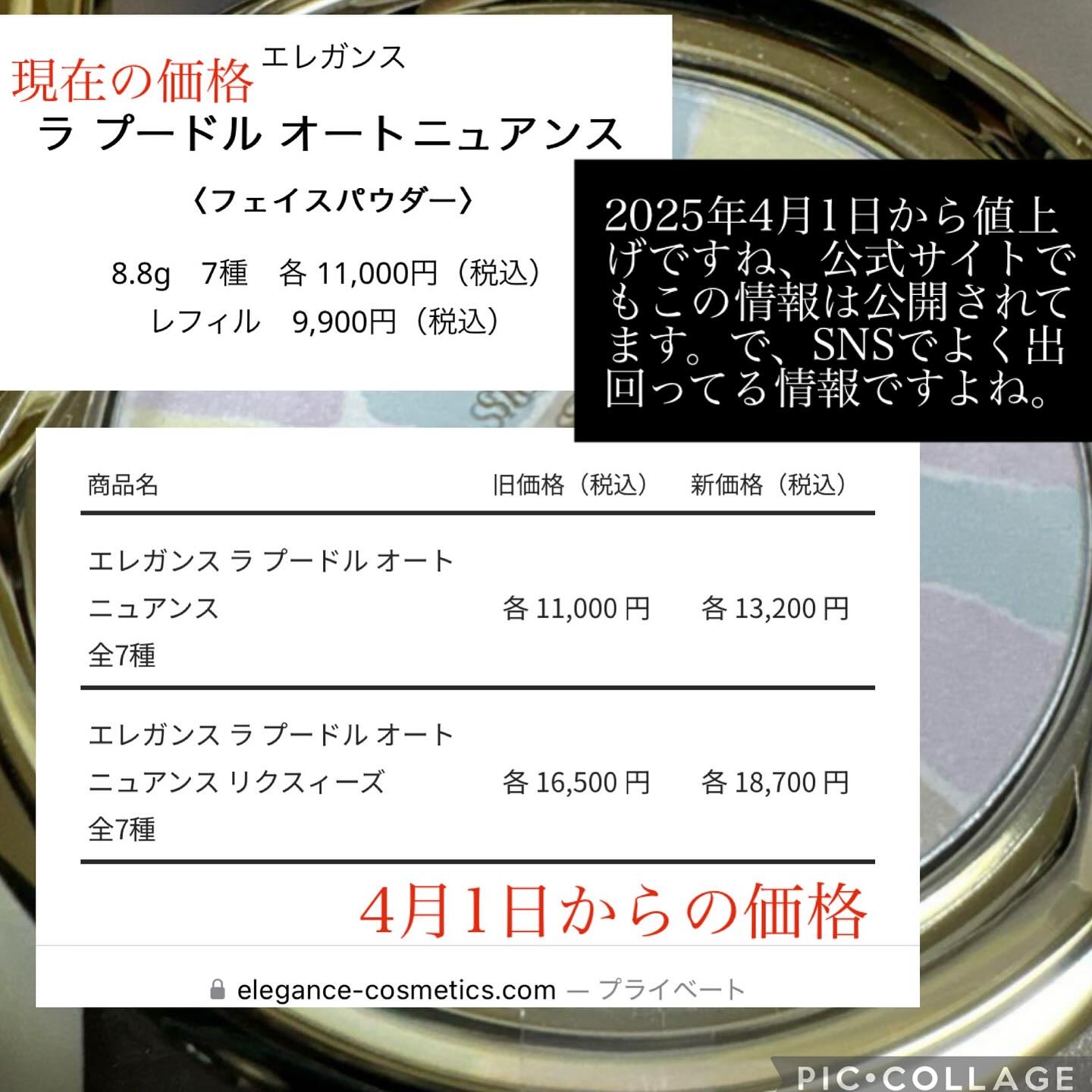 現在の価格 エレガンス
ラ プードル オートニュアンス
〈フェイスパウダー〉
8.8g　7種　各 11,000円（税込）
レフィル　9,900円（税込）

2025年4月1日から値上げですね、公式サイトでもこの情報は公開されてます。で、SNSでよく出回ってる情報ですよね。

| 商品名 | 旧価格（税込） | 新価格（税込） |
|---|---|---|
| エレガンス ラ プードル オートニュアンス 全7種 | 各 11,000 円 | 各 13,200 円 |
| エレガンス ラ プードル オートニュアンス リクスィーズ 全7種 | 各 16,500 円 | 各 18,700 円 |

4月1日からの価格

elegance-cosmetics.com — プライベート

PIC•COLLAGE